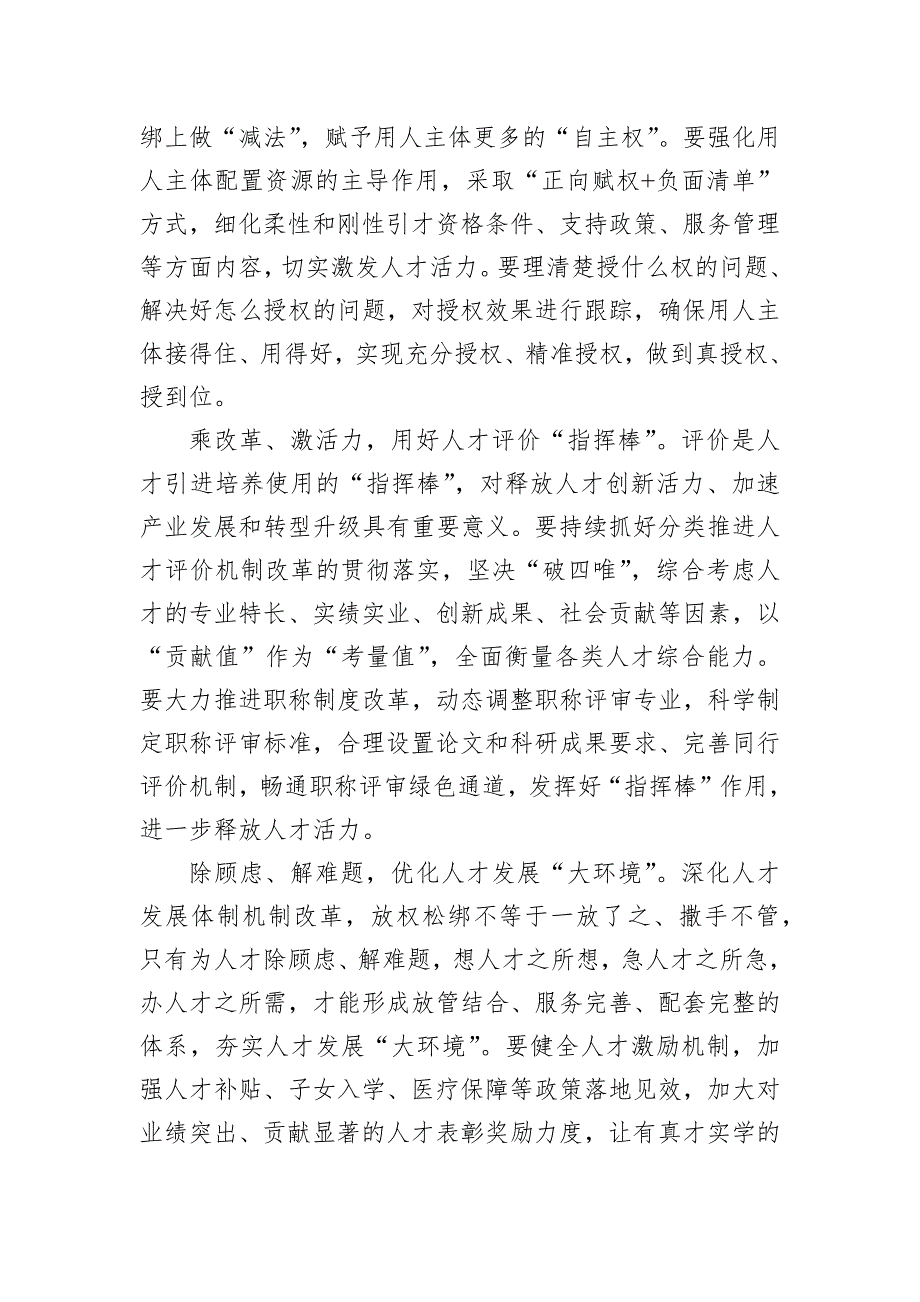 绑上做“减法”，赋予用人主体更多的“自主权”。要强化用人主体配置资源的主导作用，采取“正向赋权+负面清单”方式，细化柔性和刚性引才资格条件、支持政策、服务管理等方面内容，切实激发人才活力。要理清楚授什么权的问题、解决好怎么授权的问题，对授权效果进行跟踪，确保用人主体接得住、用得好，实现充分授权、精准授权，做到真授权、授到位。

乘改革、激活力，用好人才评价“指挥棒”。评价是人才引进培养使用的“指挥棒”，对释放人才创新活力、加速产业发展和转型升级具有重要意义。要持续抓好分类推进人才评价机制改革的贯彻落实，坚决“破四唯”，综合考虑人才的专业特长、实绩实业、创新成果、社会贡献等因素，以“贡献值”作为“考量值”，全面衡量各类人才综合能力。要大力推进职称制度改革，动态调整职称评审专业，科学制定职称评审标准，合理设置论文和科研成果要求、完善同行评价机制，畅通职称评审绿色通道，发挥好“指挥棒”作用，进一步释放人才活力。

除顾虑、解难题，优化人才发展“大环境”。深化人才发展体制机制改革，放权松绑不等于一放了之、撒手不管，只有为人才除顾虑、解难题，想人才之所想，急人才之所急，办人才之所需，才能形成放管结合、服务完善、配套完整的体系，夯实人才发展“大环境”。要健全人才激励机制，加强人才补贴、子女入学、医疗保障等政策落地见效，加大对业绩突出、贡献显著的人才表彰奖励力度，让有真才实学的